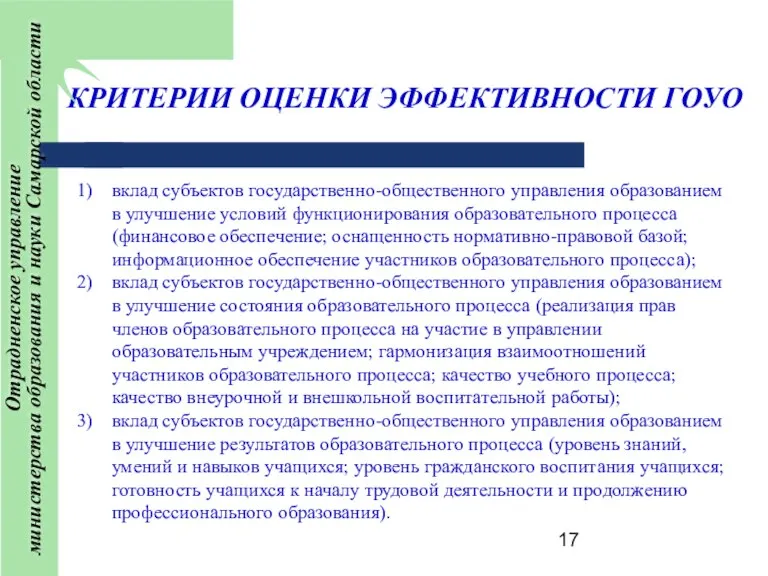 Отрадненское управление министерства образования и науки Самарской области

КРИТЕРИИ ОЦЕНКИ ЭФФЕКТИВНОСТИ ГОУО

1) вклад субъектов государственно-общественного управления образованием в улучшение условий функционирования образовательного процесса (финансовое обеспечение; оснащенность нормативно-правовой базой; информационное обеспечение участников образовательного процесса);
2) вклад субъектов государственно-общественного управления образованием в улучшение состояния образовательного процесса (реализация прав членов образовательного процесса на участие в управлении образовательным учреждением; гармонизация взаимоотношений участников образовательного процесса; качество учебного процесса; качество внеурочной и внешкольной воспитательной работы);
3) вклад субъектов государственно-общественного управления образованием в улучшение результатов образовательного процесса (уровень знаний, умений и навыков учащихся; уровень гражданского воспитания учащихся; готовность учащихся к началу трудовой деятельности и продолжению профессионального образования).

17